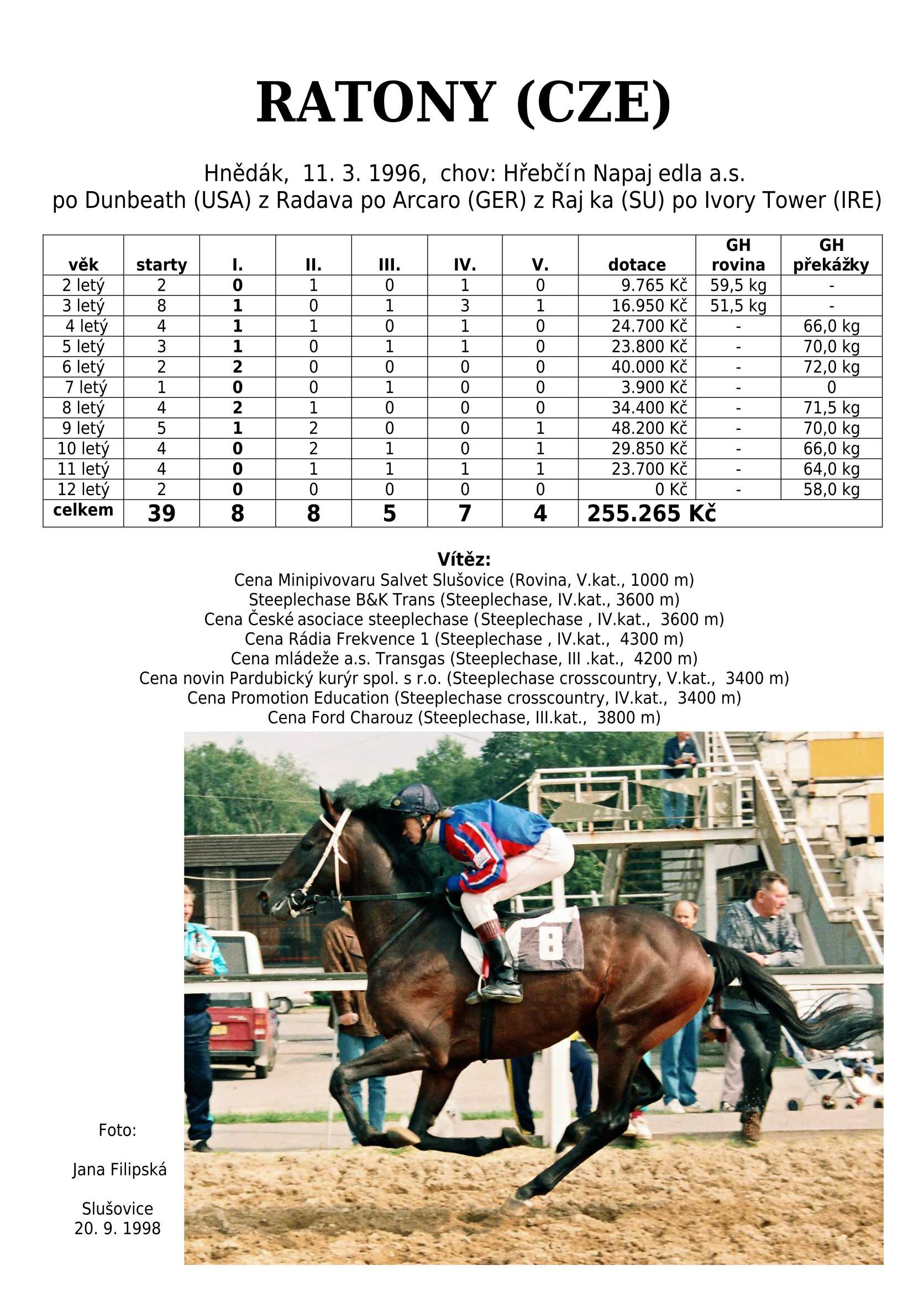 RATONY (CZE)

Hnědák, 11. 3. 1996, chov: Hřebčín Napaj edla a.s.
po Dunbeath (USA) z Radava po Arcaro (GER) z Raj ka (SU) po Ivory Tower (IRE)

| věk | starty | I. | II. | III. | IV. | V. | dotace | GH rovina | GH překážky |
|---|---|---|---|---|---|---|---|---|---|
| 2 letý | 2 | 0 | 1 | 0 | 1 | 0 | 9.765 Kč | 59,5 kg | - |
| 3 letý | 8 | 1 | 0 | 1 | 3 | 1 | 16.950 Kč | 51,5 kg | - |
| 4 letý | 4 | 1 | 1 | 0 | 1 | 0 | 24.700 Kč | - | 66,0 kg |
| 5 letý | 3 | 1 | 0 | 1 | 1 | 0 | 23.800 Kč | - | 70,0 kg |
| 6 letý | 2 | 2 | 0 | 0 | 0 | 0 | 40.000 Kč | - | 72,0 kg |
| 7 letý | 1 | 0 | 0 | 1 | 0 | 0 | 3.900 Kč | - | 0 |
| 8 letý | 4 | 2 | 1 | 0 | 0 | 0 | 34.400 Kč | - | 71,5 kg |
| 9 letý | 5 | 1 | 2 | 0 | 0 | 1 | 48.200 Kč | - | 70,0 kg |
| 10 letý | 4 | 0 | 2 | 1 | 0 | 1 | 29.850 Kč | - | 66,0 kg |
| 11 letý | 4 | 0 | 1 | 1 | 1 | 1 | 23.700 Kč | - | 64,0 kg |
| 12 letý | 2 | 0 | 0 | 0 | 0 | 0 | 0 Kč | - | 58,0 kg |
| celkem | 39 | 8 | 8 | 5 | 7 | 4 | 255.265 Kč | | |

Vítěz:
Cena Minipivovaru Salvet Slušovice (Rovina, V.kat., 1000 m)
Steeplechase B&K Trans (Steeplechase, IV.kat., 3600 m)
Cena České asociace steeplechase (Steeplechase , IV.kat., 3600 m)
Cena Rádia Frekvence 1 (Steeplechase , IV.kat., 4300 m)
Cena mládeže a.s. Transgas (Steeplechase, III .kat., 4200 m)
Cena novin Pardubický kurýr spol. s r.o. (Steeplechase crosscountry, V.kat., 3400 m)
Cena Promotion Education (Steeplechase crosscountry, IV.kat., 3400 m)
Cena Ford Charouz (Steeplechase, III.kat., 3800 m)

8

Foto:

Jana Filipská

Slušovice
20. 9. 1998